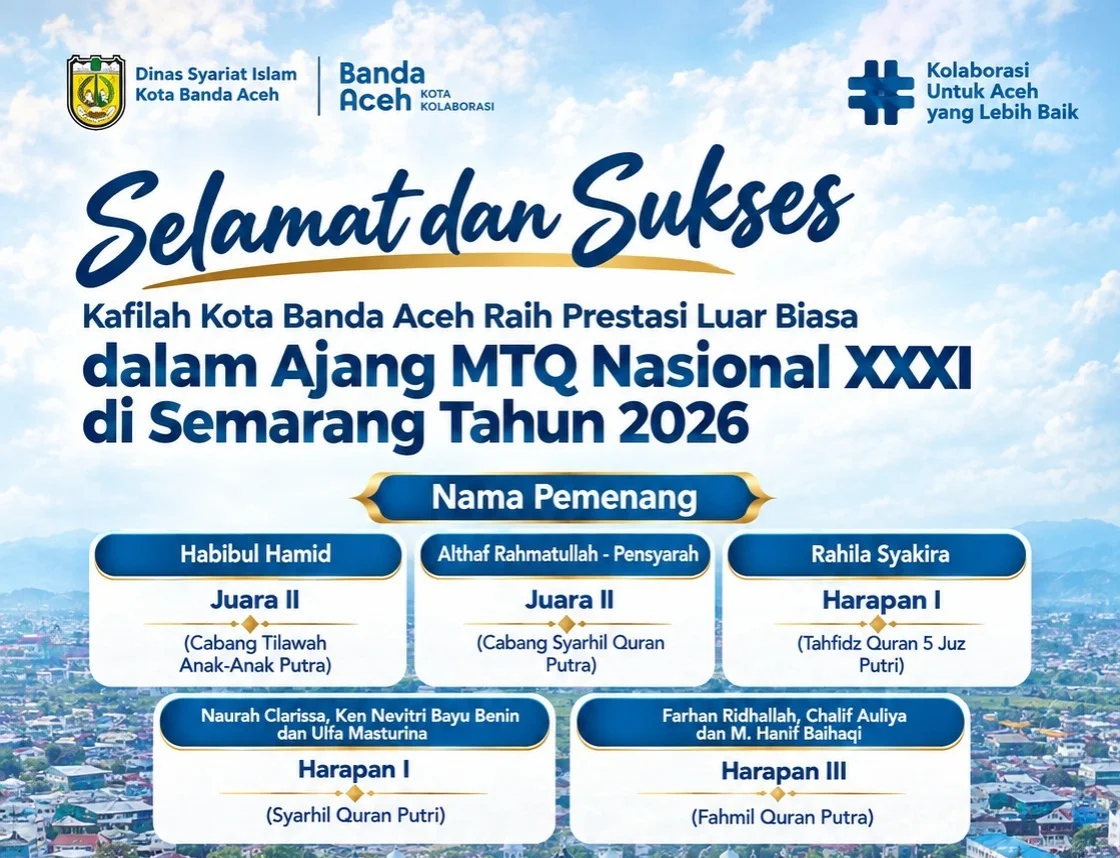 Dinas Syariat Islam
Kota Banda Aceh

Banda
Aceh KOTA KOLABORASI

Kolaborasi
Untuk Aceh
yang Lebih Baik

Selamat dan Sukses

Kafilah Kota Banda Aceh Raih Prestasi Luar Biasa
dalam Ajang MTQ Nasional XXXI
di Semarang Tahun 2026

Nama Pemenang

Habibul Hamid
Juara II
(Cabang Tilawah Anak-Anak Putra)

Althaf Rahmatullah - Pensyarah
Juara II
(Cabang Syarhil Quran Putra)

Rahila Syakira
Harapan I
(Tahfidz Quran 5 Juz Putri)

Naurah Clarissa, Ken Nevitri Bayu Benin dan Ulfa Masturina
Harapan I
(Syarhil Quran Putri)

Farhan Ridhallah, Chalif Auliya dan M. Hanif Baihaqi
Harapan III
(Fahmil Quran Putra)